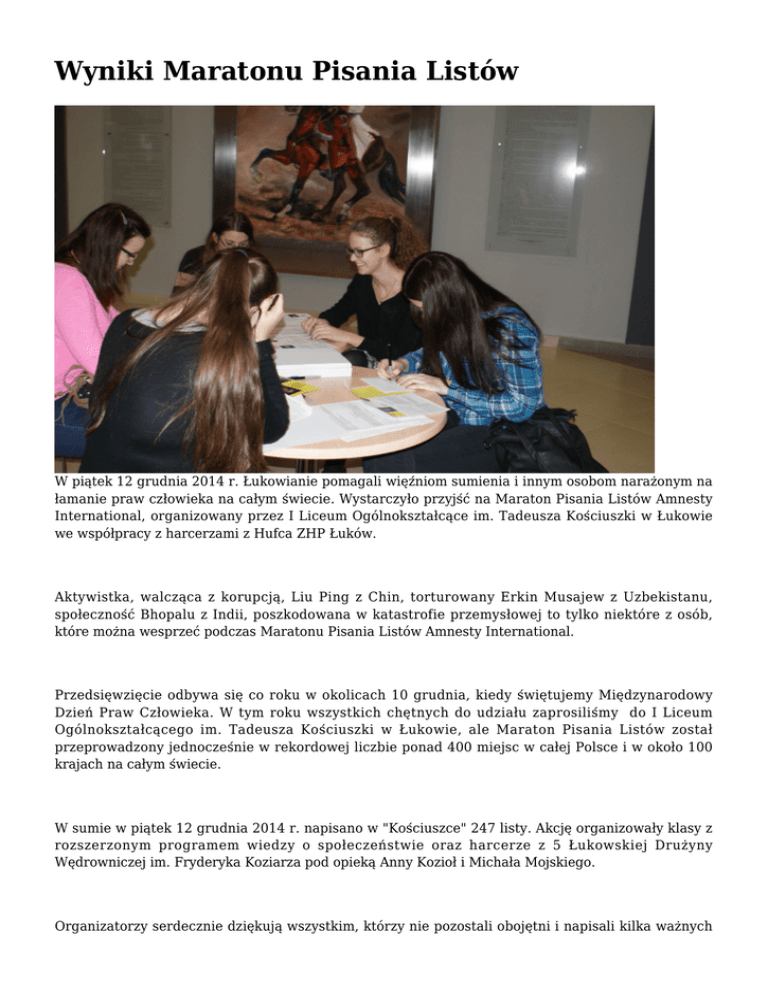 Wyniki Maratonu Pisania Listów

W piątek 12 grudnia 2014 r. Łukowianie pomagali więźniom sumienia i innym osobom narażonym na łamanie praw człowieka na całym świecie. Wystarczyło przyjść na Maraton Pisania Listów Amnesty International, organizowany przez I Liceum Ogólnokształcące im. Tadeusza Kościuszki w Łukowie we współpracy z harcerzami z Hufca ZHP Łuków.

Aktywistka, walcząca z korupcją, Liu Ping z Chin, torturowany Erkin Musajew z Uzbekistanu, społeczność Bhopalu z Indii, poszkodowana w katastrofie przemysłowej to tylko niektóre z osób, które można wesprzeć podczas Maratonu Pisania Listów Amnesty International.

Przedsięwzięcie odbywa się co roku w okolicach 10 grudnia, kiedy świętujemy Międzynarodowy Dzień Praw Człowieka. W tym roku wszystkich chętnych do udziału zaprosiliśmy do I Liceum Ogólnokształcącego im. Tadeusza Kościuszki w Łukowie, ale Maraton Pisania Listów został przeprowadzony jednocześnie w rekordowej liczbie ponad 400 miejsc w całej Polsce i w około 100 krajach na całym świecie.

W sumie w piątek 12 grudnia 2014 r. napisano w "Kościuszce" 247 listy. Akcję organizowały klasy z rozszerzonym programem wiedzy o społeczeństwie oraz harcerze z 5 Łukowskiej Drużyny Wędrowniczej im. Fryderyka Koziarza pod opieką Anny Kozioł i Michała Mojskiego.

Organizatorzy serdecznie dziękują wszystkim, którzy nie pozostali obojętni i napisali kilka ważnych